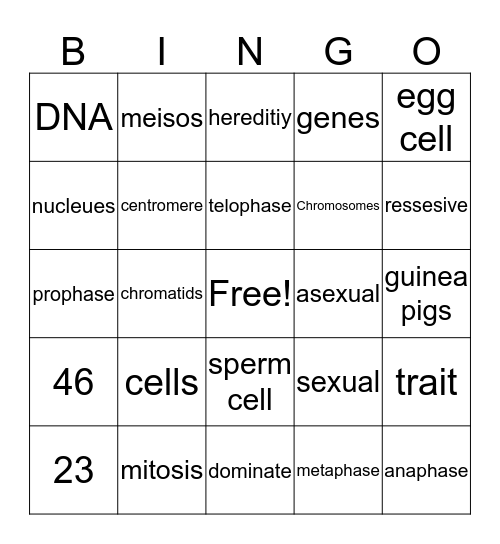 | B | I | N | G | O |
|---|---|---|---|---|
| DNA | meisos | hereditiy | genes | egg cell |
| nucleues | centromere | telophase | Chromosomes | ressesive |
| prophase | chromatids | Free! | asexual | guinea pigs |
| 46 | cells | sperm cell | sexual | trait |
| 23 | mitosis | dominate | metaphase | anaphase |